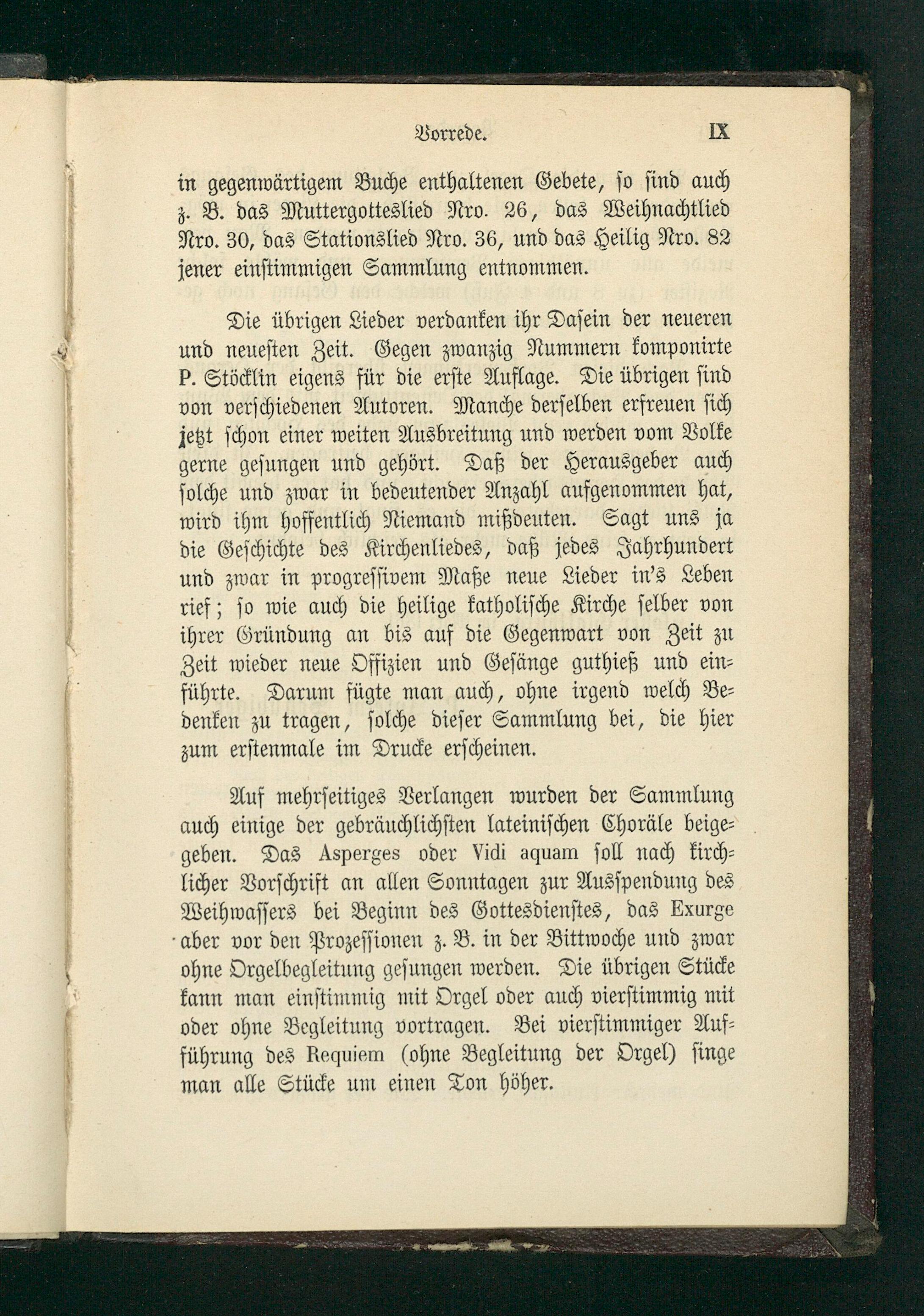 Vorrede. IX

in gegenwärtigem Buche enthaltenen Gebete, so sind auch z. B. das Muttergotteslied Nro. 26, das Weihnachtlied Nro. 30, das Stationslied Nro. 36, und das Heilig Nro. 82 jener einstimmigen Sammlung entnommen.

Die übrigen Lieder verdanken ihr Dasein der neueren und neuesten Zeit. Gegen zwanzig Nummern komponirte P. Stöcklin eigens für die erste Auflage. Die übrigen sind von verschiedenen Autoren. Manche derselben erfreuen sich jetzt schon einer weiten Ausbreitung und werden vom Volke gerne gesungen und gehört. Daß der Herausgeber auch solche und zwar in bedeutender Anzahl aufgenommen hat, wird ihm hoffentlich Niemand mißdeuten. Sagt uns ja die Geschichte des Kirchenliedes, daß jedes Jahrhundert und zwar in progressivem Maße neue Lieder in's Leben rief; so wie auch die heilige katholische Kirche selber von ihrer Gründung an bis auf die Gegenwart von Zeit zu Zeit wieder neue Offizien und Gesänge guthieß und einführte. Darum fügte man auch, ohne irgend welch Bedenken zu tragen, solche dieser Sammlung bei, die hier zum erstenmale im Drucke erscheinen.

Auf mehrseitiges Verlangen wurden der Sammlung auch einige der gebräuchlichsten lateinischen Choräle beigegeben. Das Asperges oder Vidi aquam soll nach kirchlicher Vorschrift an allen Sonntagen zur Ausspendung des Weihwassers bei Beginn des Gottesdienstes, das Exurge aber vor den Prozessionen z. B. in der Bittwoche und zwar ohne Orgelbegleitung gesungen werden. Die übrigen Stücke kann man einstimmig mit Orgel oder auch vierstimmig mit oder ohne Begleitung vortragen. Bei vierstimmiger Aufführung des Requiem (ohne Begleitung der Orgel) singe man alle Stücke um einen Ton höher.